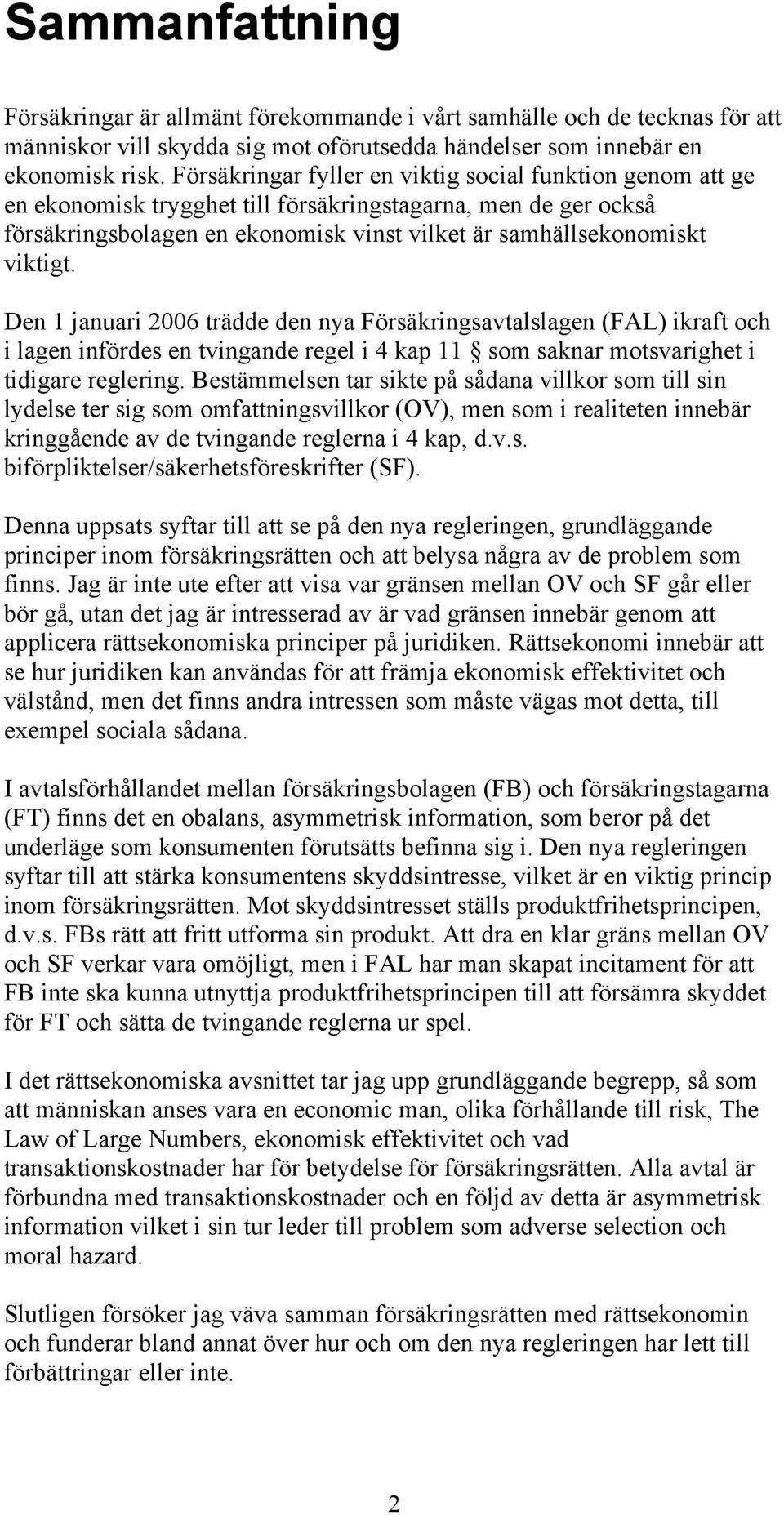 Sammanfattning

Försäkringar är allmänt förekommande i vårt samhälle och de tecknas för att människor vill skydda sig mot oförutsedda händelser som innebär en ekonomisk risk. Försäkringar fyller en viktig social funktion genom att ge en ekonomisk trygghet till försäkringstagarna, men de ger också försäkringsbolagen en ekonomisk vinst vilket är samhällsekonomiskt viktigt.

Den 1 januari 2006 trädde den nya Försäkringsavtalslagen (FAL) ikraft och i lagen infördes en tvingande regel i 4 kap 11 § som saknar motsvarighet i tidigare reglering. Bestämmelsen tar sikte på sådana villkor som till sin lydelse ter sig som omfattningsvillkor (OV), men som i realiteten innebär kringgående av de tvingande reglerna i 4 kap, d.v.s. biförpliktelser/säkerhetsföreskrifter (SF).

Denna uppsats syftar till att se på den nya regleringen, grundläggande principer inom försäkringsrätten och att belysa några av de problem som finns. Jag är inte ute efter att visa var gränsen mellan OV och SF går eller bör gå, utan det jag är intresserad av är vad gränsen innebär genom att applicera rättsekonomiska principer på juridiken. Rättsekonomi innebär att se hur juridiken kan användas för att främja ekonomisk effektivitet och välstånd, men det finns andra intressen som måste vägas mot detta, till exempel sociala sådana.

I avtalsförhållandet mellan försäkringsbolagen (FB) och försäkringstagarna (FT) finns det en obalans, asymmetrisk information, som beror på det underläge som konsumenten förutsätts befinna sig i. Den nya regleringen syftar till att stärka konsumentens skyddsintresse, vilket är en viktig princip inom försäkringsrätten. Mot skyddsintresset ställs produktfrihetsprincipen, d.v.s. FBs rätt att fritt utforma sin produkt. Att dra en klar gräns mellan OV och SF verkar vara omöjligt, men i FAL har man skapat incitament för att FB inte ska kunna utnyttja produktfrihetsprincipen till att försämra skyddet för FT och sätta de tvingande reglerna ur spel.

I det rättsekonomiska avsnittet tar jag upp grundläggande begrepp, så som att människan anses vara en economic man, olika förhållande till risk, The Law of Large Numbers, ekonomisk effektivitet och vad transaktionskostnader har för betydelse för försäkringsrätten. Alla avtal är förbundna med transaktionskostnader och en följd av detta är asymmetrisk information vilket i sin tur leder till problem som adverse selection och moral hazard.

Slutligen försöker jag väva samman försäkringsrätten med rättsekonomin och funderar bland annat över hur och om den nya regleringen har lett till förbättringar eller inte.

2